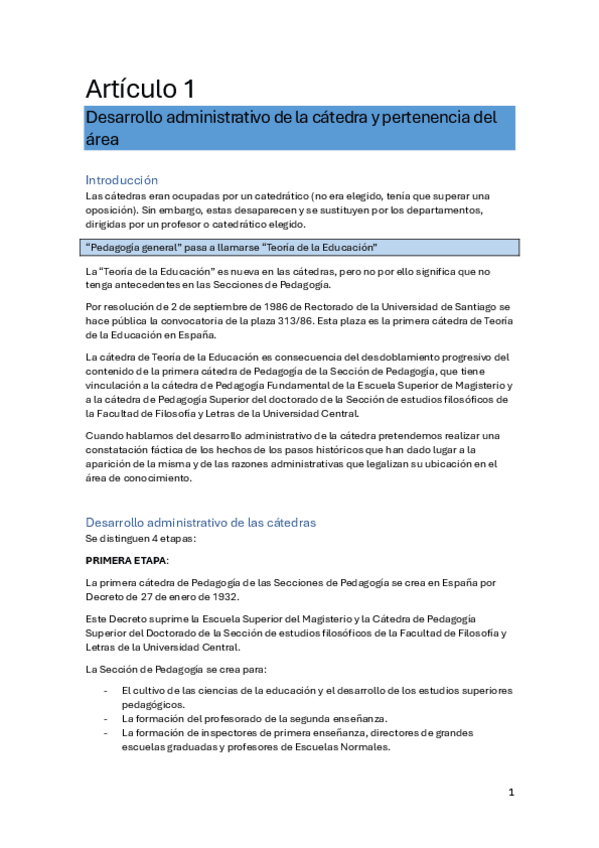 Artículo 1

Desarrollo administrativo de la cátedra y pertenencia del área

Introducción

Las cátedras eran ocupadas por un catedrático (no era elegido, tenía que superar una oposición). Sin embargo, estas desaparecen y se sustituyen por los departamentos, dirigidas por un profesor o catedrático elegido.

"Pedagogía general" pasa a llamarse "Teoría de la Educación"

La "Teoría de la Educación" es nueva en las cátedras, pero no por ello significa que no tenga antecedentes en las Secciones de Pedagogía.

Por resolución de 2 de septiembre de 1986 de Rectorado de la Universidad de Santiago se hace pública la convocatoria de la plaza 313/86. Esta plaza es la primera cátedra de Teoría de la Educación en España.

La cátedra de Teoría de la Educación es consecuencia del desdoblamiento progresivo del contenido de la primera cátedra de Pedagogía de la Sección de Pedagogía, que tiene vinculación a la cátedra de Pedagogía Fundamental de la Escuela Superior de Magisterio y a la cátedra de Pedagogía Superior del doctorado de la Sección de estudios filosóficos de la Facultad de Filosofía y Letras de la Universidad Central.

Cuando hablamos del desarrollo administrativo de la cátedra pretendemos realizar una constatación fáctica de los hechos de los pasos históricos que han dado lugar a la aparición de la misma y de las razones administrativas que legalizan su ubicación en el área de conocimiento.

Desarrollo administrativo de las cátedras

Se distinguen 4 etapas:

PRIMERA ETAPA:

La primera cátedra de Pedagogía de las Secciones de Pedagogía se crea en España por Decreto de 27 de enero de 1932.

Este Decreto suprime la Escuela Superior del Magisterio y la Cátedra de Pedagogía Superior del Doctorado de la Sección de estudios filosóficos de la Facultad de Filosofía y Letras de la Universidad Central.

La Sección de Pedagogía se crea para:

- El cultivo de las ciencias de la educación y el desarrollo de los estudios superiores pedagógicos.
- La formación del profesorado de la segunda enseñanza.
- La formación de inspectores de primera enseñanza, directores de grandes escuelas graduadas y profesores de Escuelas Normales.

1